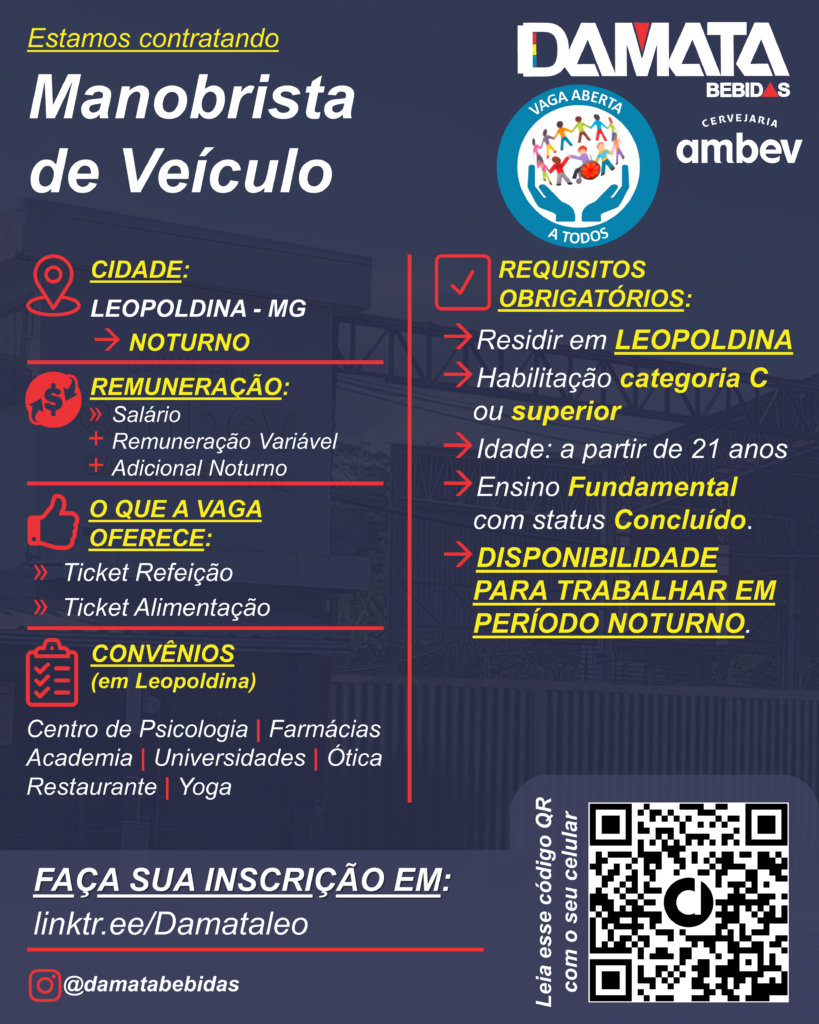 Estamos contratando

Manobrista de Veículo

DAMATA
BEBIDAS

VAGA ABERTA
A TODOS

CERVEJARIA
ambev

CIDADE:
LEOPOLDINA - MG
→ NOTURNO

REMUNERAÇÃO:
» Salário
+ Remuneração Variável
+ Adicional Noturno

O QUE A VAGA OFERECE:
» Ticket Refeição
» Ticket Alimentação

CONVÊNIOS
(em Leopoldina)

Centro de Psicologia | Farmácias
Academia | Universidades | Ótica
Restaurante | Yoga

REQUISITOS OBRIGATÓRIOS:
→ Residir em LEOPOLDINA
→ Habilitação categoria C ou superior
→ Idade: a partir de 21 anos
→ Ensino Fundamental com status Concluído.
→ DISPONIBILIDADE PARA TRABALHAR EM PERÍODO NOTURNO.

FAÇA SUA INSCRIÇÃO EM:
linktr.ee/Damataleo

@damatabebidas

Leia esse código QR com o seu celular